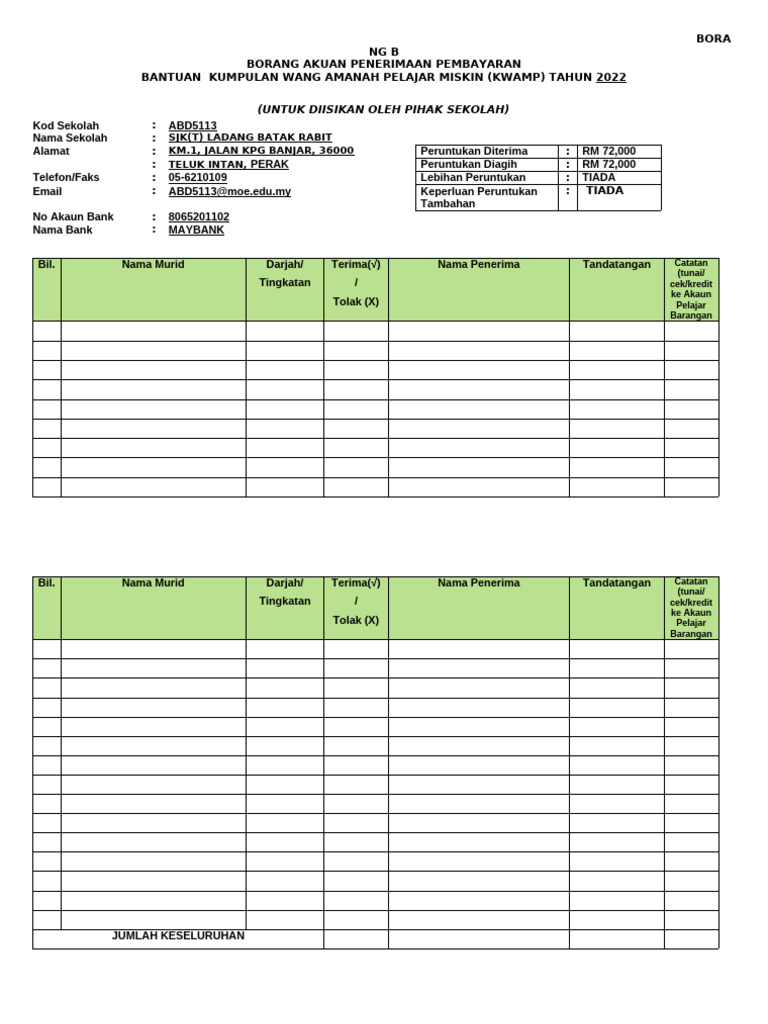 BORA

NG B
BORANG AKUAN PENERIMAAN PEMBAYARAN
BANTUAN KUMPULAN WANG AMANAH PELAJAR MISKIN (KWAMP) TAHUN 2022

(UNTUK DIISIKAN OLEH PIHAK SEKOLAH)

Kod Sekolah : ABD5113
Nama Sekolah : SJK(T) LADANG BATAK RABIT
Alamat : KM.1, JALAN KPG BANJAR, 36000
: TELUK INTAN, PERAK
Telefon/Faks : 05-6210109
Email : ABD5113@moe.edu.my

No Akaun Bank : 8065201102
Nama Bank : MAYBANK

| Peruntukan Diterima | : | RM 72,000 |
|---|---|---|
| Peruntukan Diagih | : | RM 72,000 |
| Lebihan Peruntukan | : | TIADA |
| Keperluan Peruntukan Tambahan | : | TIADA |

| Bil. | Nama Murid | Darjah/ Tingkatan | Terima(√) / Tolak (X) | Nama Penerima | Tandatangan | Catatan (tunai/ cek/kredit ke Akaun Pelajar Barangan |
|---|---|---|---|---|---|---|
| | | | | | | |
| | | | | | | |
| | | | | | | |
| | | | | | | |
| | | | | | | |
| | | | | | | |
| | | | | | | |
| | | | | | | |
| | | | | | | |

| Bil. | Nama Murid | Darjah/ Tingkatan | Terima(√) / Tolak (X) | Nama Penerima | Tandatangan | Catatan (tunai/ cek/kredit ke Akaun Pelajar Barangan |
|---|---|---|---|---|---|---|
| | | | | | | |
| | | | | | | |
| | | | | | | |
| | | | | | | |
| | | | | | | |
| | | | | | | |
| | | | | | | |
| | | | | | | |
| | | | | | | |
| | | | | | | |
| | | | | | | |
| | | | | | | |
| | | | | | | |
| | | | | | | |
| | | | | | | |
| JUMLAH KESELURUHAN | | | | | | |